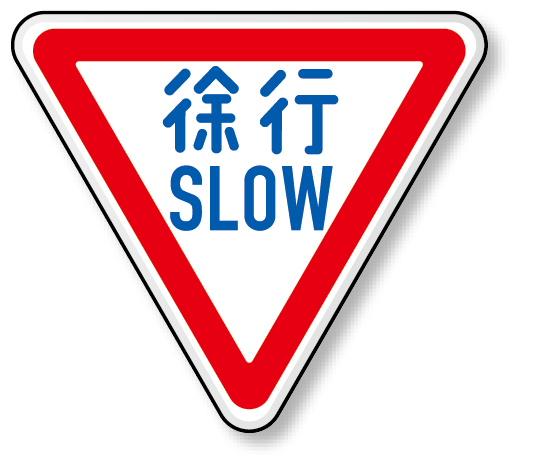 徐行
SLOW